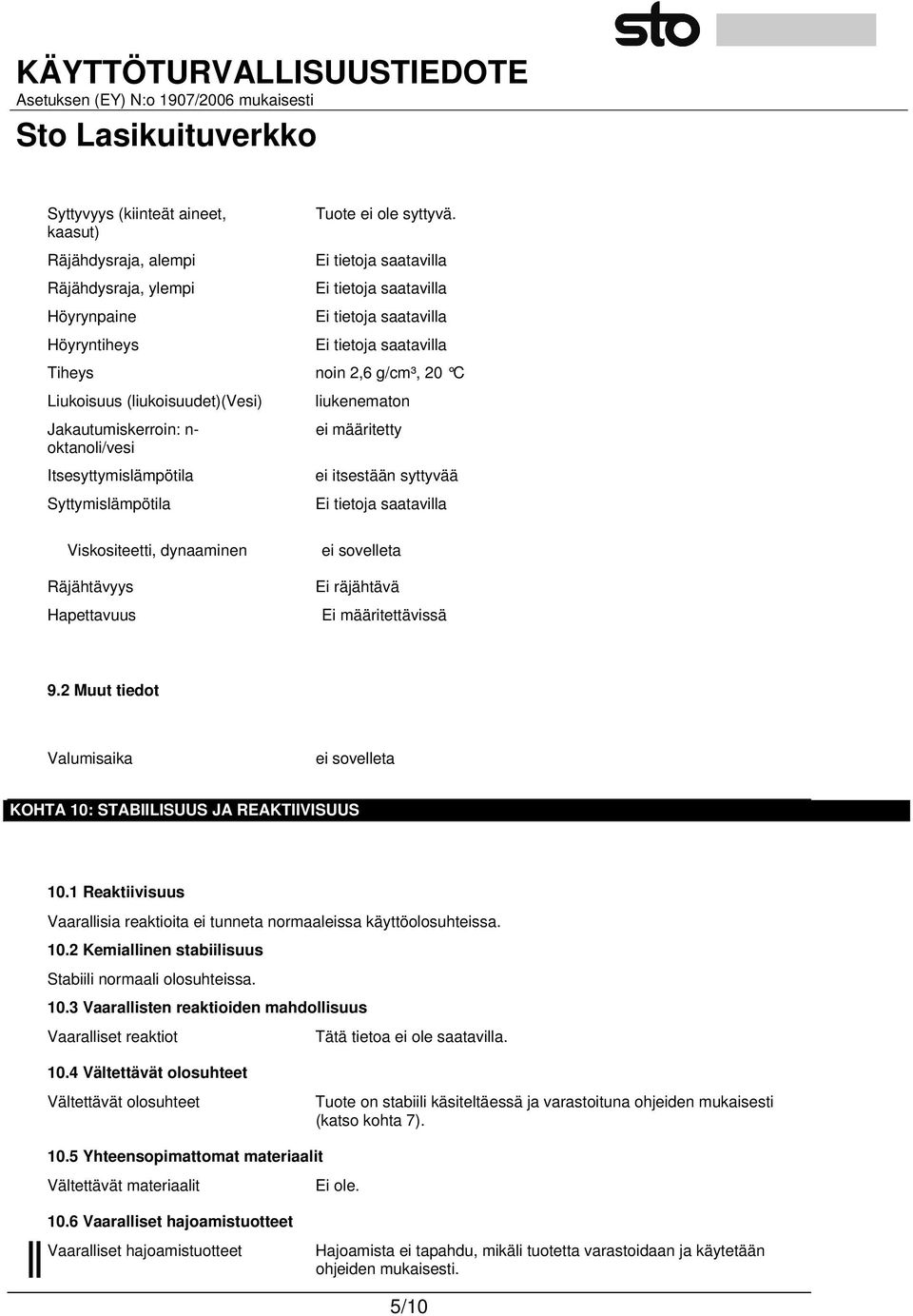 sto

KÄYTTÖTURVALLISUUSTIEDOTE
Asetuksen (EY) N:o 1907/2006 mukaisesti

Sto Lasikuituverkko

| | |
|---|---|
| Syttyvyys (kiinteät aineet, kaasut) | Tuote ei ole syttyvä. |
| Räjähdysraja, alempi | Ei tietoja saatavilla |
| Räjähdysraja, ylempi | Ei tietoja saatavilla |
| Höyrynpaine | Ei tietoja saatavilla |
| Höyryntiheys | Ei tietoja saatavilla |
| Tiheys | noin 2,6 g/cm³, 20 °C |
| Liukoisuus (liukoisuudet)(Vesi) | liukenematon |
| Jakautumiskerroin: n-oktanoli/vesi | ei määritetty |
| Itsesyttymislämpötila | ei itsestään syttyvää |
| Syttymislämpötila | Ei tietoja saatavilla |
| Viskositeetti, dynaaminen | ei sovelleta |
| Räjähtävyys | Ei räjähtävä |
| Hapettavuus | Ei määritettävissä |

9.2 Muut tiedot

Valumisaika ei sovelleta

KOHTA 10: STABIILISUUS JA REAKTIIVISUUS

10.1 Reaktiivisuus
Vaarallisia reaktioita ei tunneta normaaleissa käyttöolosuhteissa.
10.2 Kemiallinen stabiilisuus
Stabiili normaali olosuhteissa.
10.3 Vaarallisten reaktioiden mahdollisuus
Vaaralliset reaktiot Tätä tietoa ei ole saatavilla.

10.4 Vältettävät olosuhteet
Vältettävät olosuhteet Tuote on stabiili käsiteltäessä ja varastoituna ohjeiden mukaisesti (katso kohta 7).

10.5 Yhteensopimattomat materiaalit
Vältettävät materiaalit Ei ole.

10.6 Vaaralliset hajoamistuotteet
Vaaralliset hajoamistuotteet Hajoamista ei tapahdu, mikäli tuotetta varastoidaan ja käytetään ohjeiden mukaisesti.

5/10